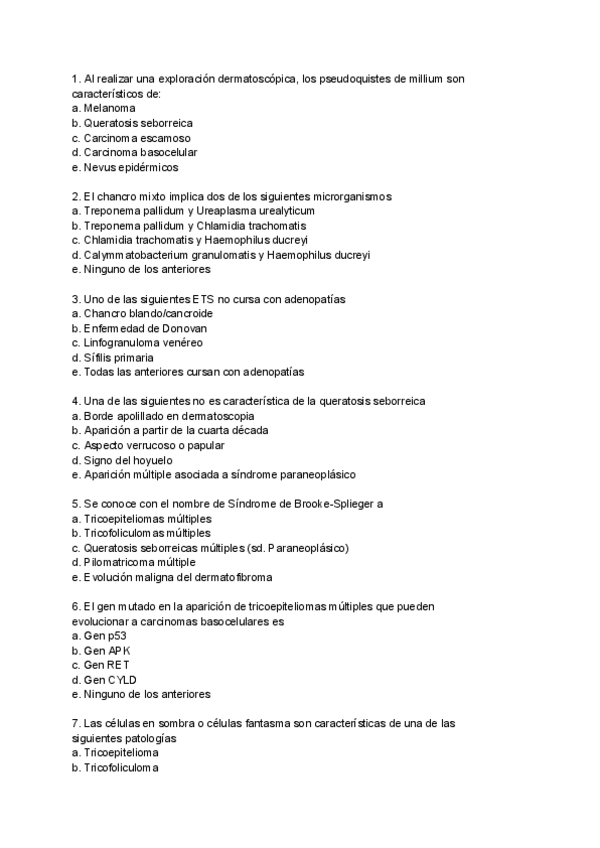 1. Al realizar una exploración dermatoscópica, los pseudoquistes de millium son característicos de:
a. Melanoma
b. Queratosis seborreica
c. Carcinoma escamoso
d. Carcinoma basocelular
e. Nevus epidérmicos

2. El chancro mixto implica dos de los siguientes microrganismos
a. Treponema pallidum y Ureaplasma urealyticum
b. Treponema pallidum y Chlamidia trachomatis
c. Chlamidia trachomatis y Haemophilus ducreyi
d. Calymmatobacterium granulomatis y Haemophilus ducreyi
e. Ninguno de los anteriores

3. Uno de las siguientes ETS no cursa con adenopatías
a. Chancro blando/cancroide
b. Enfermedad de Donovan
c. Linfogranuloma venéreo
d. Sífilis primaria
e. Todas las anteriores cursan con adenopatías

4. Una de las siguientes no es característica de la queratosis seborreica
a. Borde apolillado en dermatoscopia
b. Aparición a partir de la cuarta década
c. Aspecto verrucoso o papular
d. Signo del hoyuelo
e. Aparición múltiple asociada a síndrome paraneoplásico

5. Se conoce con el nombre de Síndrome de Brooke-Splieger a
a. Tricoepiteliomas múltiples
b. Tricofoliculomas múltiples
c. Queratosis seborreicas múltiples (sd. Paraneoplásico)
d. Pilomatricoma múltiple
e. Evolución maligna del dermatofibroma

6. El gen mutado en la aparición de tricoepiteliomas múltiples que pueden evolucionar a carcinomas basocelulares es
a. Gen p53
b. Gen APK
c. Gen RET
d. Gen CYLD
e. Ninguno de los anteriores

7. Las células en sombra o células fantasma son características de una de las siguientes patologías
a. Tricoepitelioma
b. Tricofoliculoma